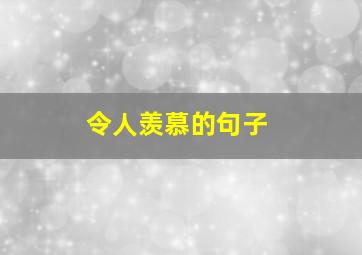 令人羡慕的句子